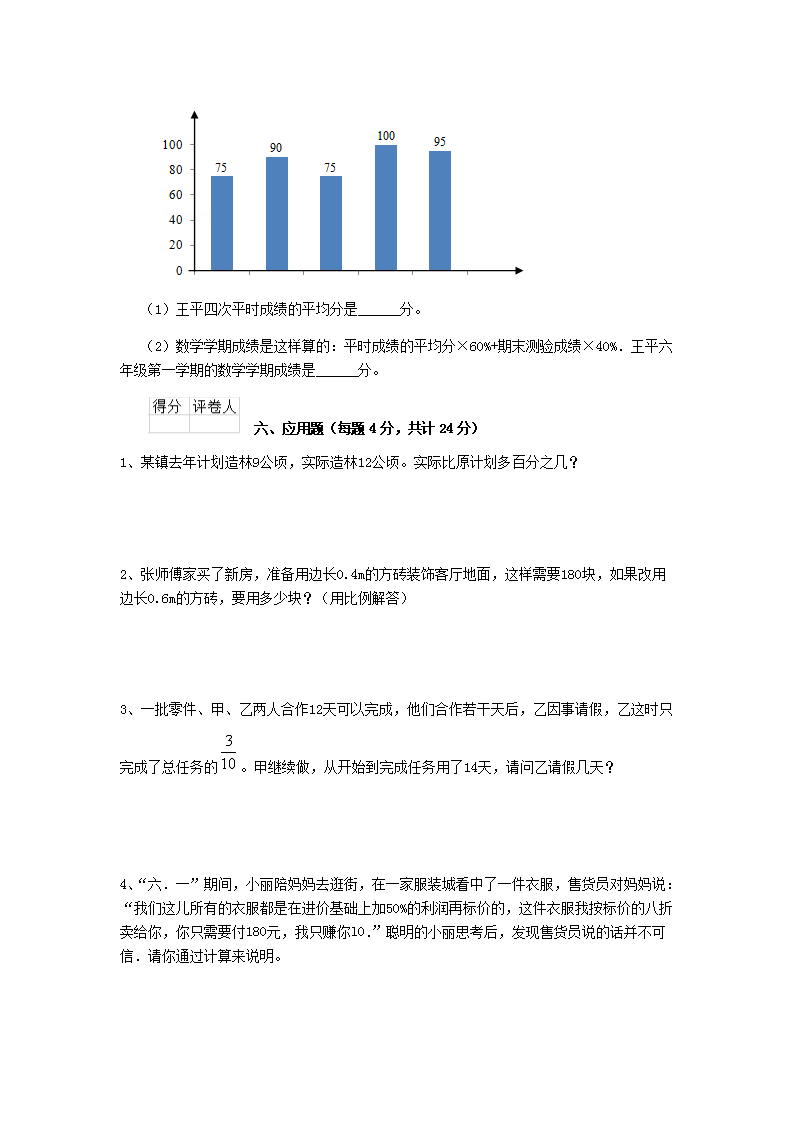 100
80
60
40
20
0
75
90
75
100
95

（1）王平四次平时成绩的平均分是______分。

（2）数学学期成绩是这样算的：平时成绩的平均分×60%+期末测验成绩×40%．王平六年级第一学期的数学学期成绩是______分。

| 得分 | 评卷人 |
|---|---|
| | |

六、应用题（每题 4 分，共计 24 分）

1、某镇去年计划造林9公顷，实际造林12公顷。实际比原计划多百分之几？

2、张师傅家买了新房，准备用边长0.4m的方砖装饰客厅地面，这样需要180块，如果改用边长0.6m的方砖，要用多少块？（用比例解答）

3、一批零件、甲、乙两人合作12天可以完成，他们合作若干天后，乙因事请假，乙这时只完成了总任务的$\frac{3}{10}$。甲继续做，从开始到完成任务用了14天，请问乙请假几天？

4、“六．一”期间，小丽陪妈妈去逛街，在一家服装城看中了一件衣服，售货员对妈妈说：“我们这儿所有的衣服都是在进价基础上加50%的利润再标价的，这件衣服我按标价的八折卖给你，你只需要付180元，我只赚你10．”聪明的小丽思考后，发现售货员说的话并不可信．请你通过计算来说明。